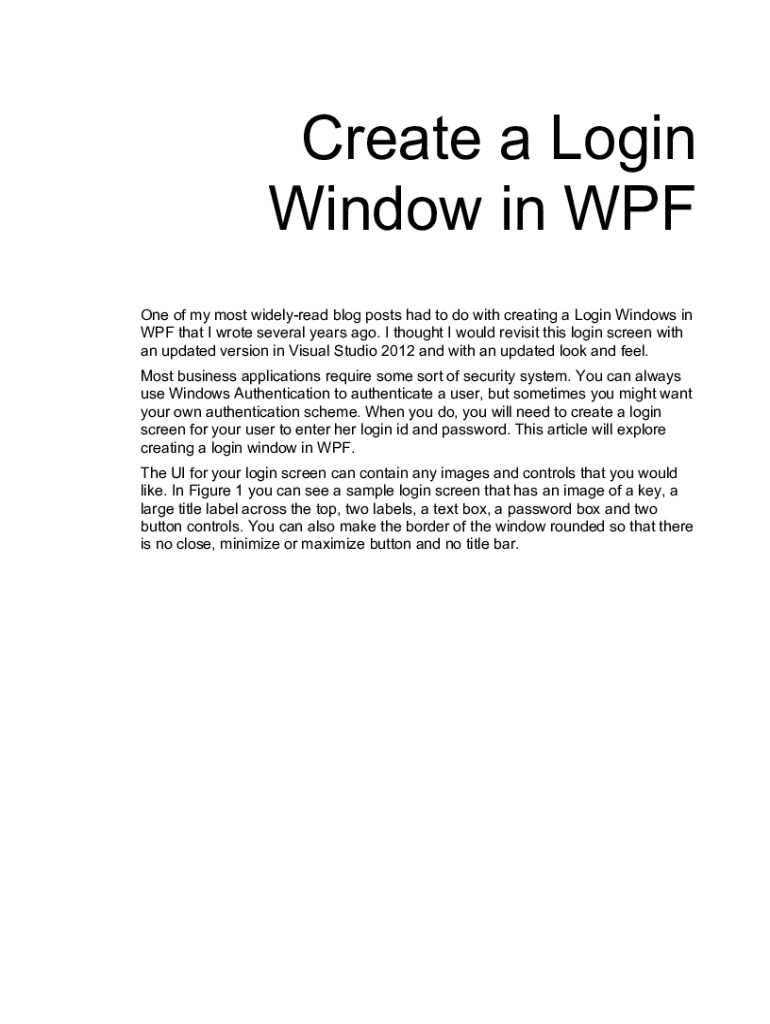 Create a Login Window in WPF

One of my most widely-read blog posts had to do with creating a Login Windows in WPF that I wrote several years ago. I thought I would revisit this login screen with an updated version in Visual Studio 2012 and with an updated look and feel.

Most business applications require some sort of security system. You can always use Windows Authentication to authenticate a user, but sometimes you might want your own authentication scheme. When you do, you will need to create a login screen for your user to enter her login id and password. This article will explore creating a login window in WPF.

The UI for your login screen can contain any images and controls that you would like. In Figure 1 you can see a sample login screen that has an image of a key, a large title label across the top, two labels, a text box, a password box and two button controls. You can also make the border of the window rounded so that there is no close, minimize or maximize button and no title bar.